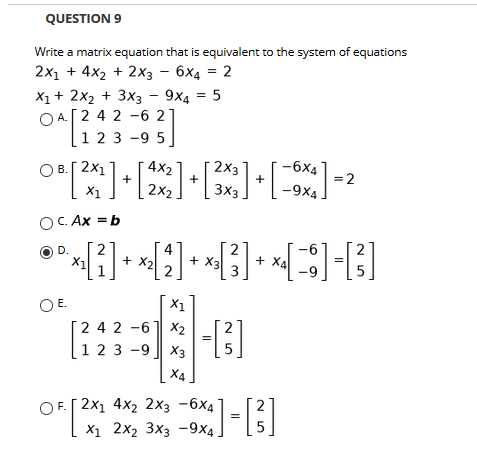 QUESTION 9

Write a matrix equation that is equivalent to the system of equations
$2x_1 + 4x_2 + 2x_3 - 6x_4 = 2$
$x_1 + 2x_2 + 3x_3 - 9x_4 = 5$

A. $\begin{bmatrix} 2 & 4 & 2 & -6 & 2 \\ 1 & 2 & 3 & -9 & 5 \end{bmatrix}$

B. $\begin{bmatrix} 2x_1 \\ x_1 \end{bmatrix} + \begin{bmatrix} 4x_2 \\ 2x_2 \end{bmatrix} + \begin{bmatrix} 2x_3 \\ 3x_3 \end{bmatrix} + \begin{bmatrix} -6x_4 \\ -9x_4 \end{bmatrix} = 2$

C. $A\mathbf{x} = \mathbf{b}$

D. $x_1\begin{bmatrix} 2 \\ 1 \end{bmatrix} + x_2\begin{bmatrix} 4 \\ 2 \end{bmatrix} + x_3\begin{bmatrix} 2 \\ 3 \end{bmatrix} + x_4\begin{bmatrix} -6 \\ -9 \end{bmatrix} = \begin{bmatrix} 2 \\ 5 \end{bmatrix}$

E.
$\begin{bmatrix} 2 & 4 & 2 & -6 \\ 1 & 2 & 3 & -9 \end{bmatrix}\begin{bmatrix} x_1 \\ x_2 \\ x_3 \\ x_4 \end{bmatrix} = \begin{bmatrix} 2 \\ 5 \end{bmatrix}$

F. $\begin{bmatrix} 2x_1 & 4x_2 & 2x_3 & -6x_4 \\ x_1 & 2x_2 & 3x_3 & -9x_4 \end{bmatrix} = \begin{bmatrix} 2 \\ 5 \end{bmatrix}$